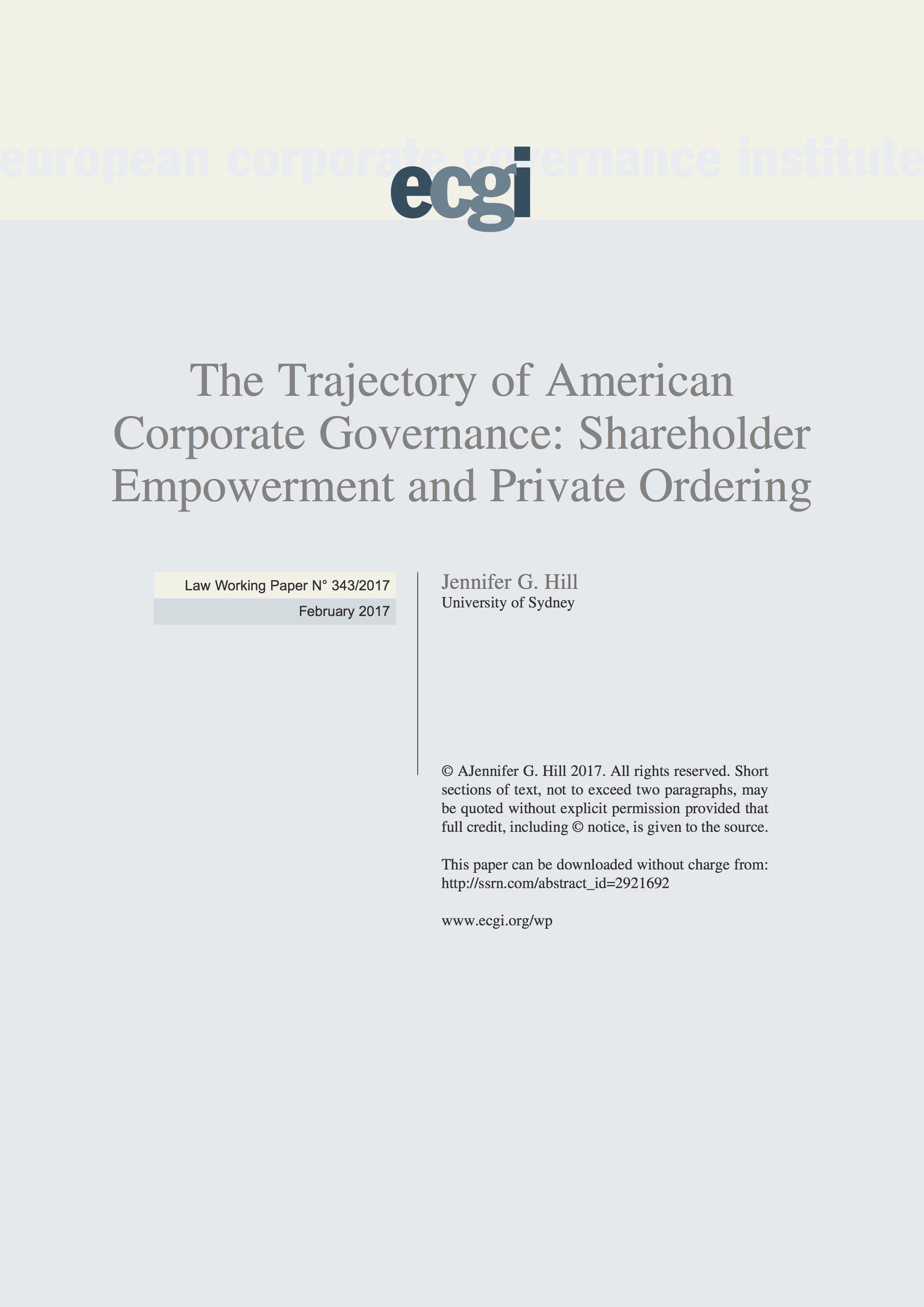 european corporate governance institute

ecgi

The Trajectory of American Corporate Governance: Shareholder Empowerment and Private Ordering

Law Working Paper N° 343/2017

February 2017

Jennifer G. Hill
University of Sydney

© AJennifer G. Hill 2017. All rights reserved. Short sections of text, not to exceed two paragraphs, may be quoted without explicit permission provided that full credit, including © notice, is given to the source.

This paper can be downloaded without charge from:
http://ssrn.com/abstract_id=2921692

www.ecgi.org/wp